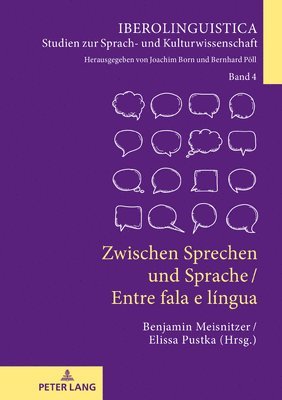 IBEROLINGUISTICA
Studien zur Sprach- und Kulturwissenschaft
Herausgegeben von Joachim Born und Bernhard Pöll
Band 4

Zwischen Sprechen und Sprache / Entre fala e língua

Benjamin Meisnitzer / Elissa Pustka (Hrsg.)

PETER LANG